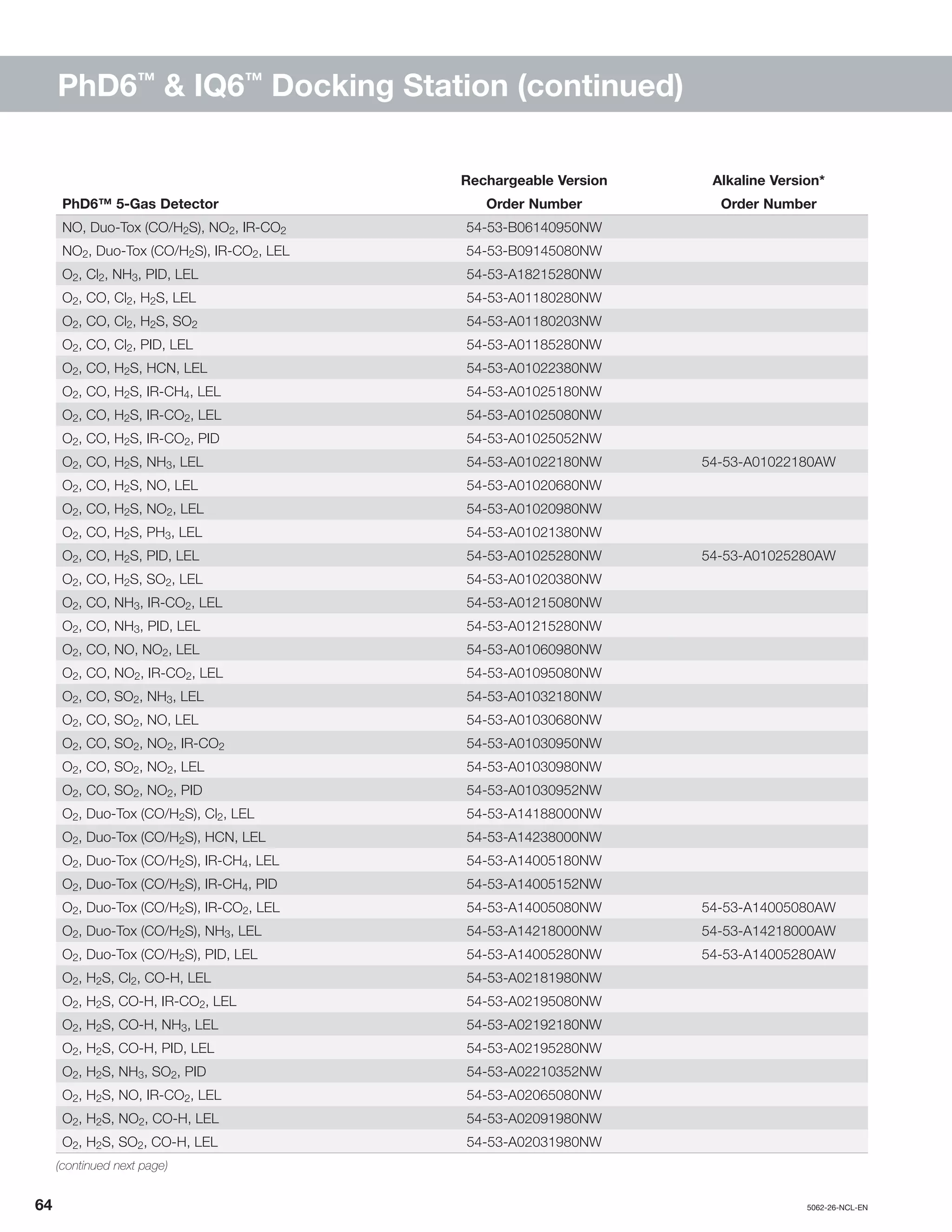 PhD6™ & IQ6™ Docking Station (continued)

| PhD6™ 5-Gas Detector | Rechargeable Version Order Number | Alkaline Version* Order Number |
|---|---|---|
| NO, Duo-Tox (CO/$H_2S$), $NO_2$, IR-$CO_2$ | 54-53-B06140950NW | |
| $NO_2$, Duo-Tox (CO/$H_2S$), IR-$CO_2$, LEL | 54-53-B09145080NW | |
| $O_2$, $Cl_2$, $NH_3$, PID, LEL | 54-53-A18215280NW | |
| $O_2$, CO, $Cl_2$, $H_2S$, LEL | 54-53-A01180280NW | |
| $O_2$, CO, $Cl_2$, $H_2S$, $SO_2$ | 54-53-A01180203NW | |
| $O_2$, CO, $Cl_2$, PID, LEL | 54-53-A01185280NW | |
| $O_2$, CO, $H_2S$, HCN, LEL | 54-53-A01022380NW | |
| $O_2$, CO, $H_2S$, IR-$CH_4$, LEL | 54-53-A01025180NW | |
| $O_2$, CO, $H_2S$, IR-$CO_2$, LEL | 54-53-A01025080NW | |
| $O_2$, CO, $H_2S$, IR-$CO_2$, PID | 54-53-A01025052NW | |
| $O_2$, CO, $H_2S$, $NH_3$, LEL | 54-53-A01022180NW | 54-53-A01022180AW |
| $O_2$, CO, $H_2S$, NO, LEL | 54-53-A01020680NW | |
| $O_2$, CO, $H_2S$, $NO_2$, LEL | 54-53-A01020980NW | |
| $O_2$, CO, $H_2S$, $PH_3$, LEL | 54-53-A01021380NW | |
| $O_2$, CO, $H_2S$, PID, LEL | 54-53-A01025280NW | 54-53-A01025280AW |
| $O_2$, CO, $H_2S$, $SO_2$, LEL | 54-53-A01020380NW | |
| $O_2$, CO, $NH_3$, IR-$CO_2$, LEL | 54-53-A01215080NW | |
| $O_2$, CO, $NH_3$, PID, LEL | 54-53-A01215280NW | |
| $O_2$, CO, NO, $NO_2$, LEL | 54-53-A01060980NW | |
| $O_2$, CO, $NO_2$, IR-$CO_2$, LEL | 54-53-A01095080NW | |
| $O_2$, CO, $SO_2$, $NH_3$, LEL | 54-53-A01032180NW | |
| $O_2$, CO, $SO_2$, NO, LEL | 54-53-A01030680NW | |
| $O_2$, CO, $SO_2$, $NO_2$, IR-$CO_2$ | 54-53-A01030950NW | |
| $O_2$, CO, $SO_2$, $NO_2$, LEL | 54-53-A01030980NW | |
| $O_2$, CO, $SO_2$, $NO_2$, PID | 54-53-A01030952NW | |
| $O_2$, Duo-Tox (CO/$H_2S$), $Cl_2$, LEL | 54-53-A14188000NW | |
| $O_2$, Duo-Tox (CO/$H_2S$), HCN, LEL | 54-53-A14238000NW | |
| $O_2$, Duo-Tox (CO/$H_2S$), IR-$CH_4$, LEL | 54-53-A14005180NW | |
| $O_2$, Duo-Tox (CO/$H_2S$), IR-$CH_4$, PID | 54-53-A14005152NW | |
| $O_2$, Duo-Tox (CO/$H_2S$), IR-$CO_2$, LEL | 54-53-A14005080NW | 54-53-A14005080AW |
| $O_2$, Duo-Tox (CO/$H_2S$), $NH_3$, LEL | 54-53-A14218000NW | 54-53-A14218000AW |
| $O_2$, Duo-Tox (CO/$H_2S$), PID, LEL | 54-53-A14005280NW | 54-53-A14005280AW |
| $O_2$, $H_2S$, $Cl_2$, CO-H, LEL | 54-53-A02181980NW | |
| $O_2$, $H_2S$, CO-H, IR-$CO_2$, LEL | 54-53-A02195080NW | |
| $O_2$, $H_2S$, CO-H, $NH_3$, LEL | 54-53-A02192180NW | |
| $O_2$, $H_2S$, CO-H, PID, LEL | 54-53-A02195280NW | |
| $O_2$, $H_2S$, $NH_3$, $SO_2$, PID | 54-53-A02210352NW | |
| $O_2$, $H_2S$, NO, IR-$CO_2$, LEL | 54-53-A02065080NW | |
| $O_2$, $H_2S$, $NO_2$, CO-H, LEL | 54-53-A02091980NW | |
| $O_2$, $H_2S$, $SO_2$, CO-H, LEL | 54-53-A02031980NW | |

(continued next page)

64

5062-26-NCL-EN